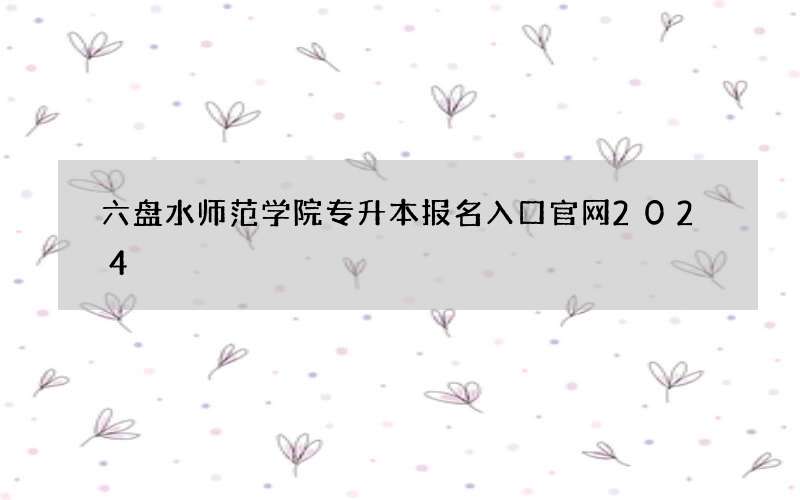 六盘水师范学院专升本报名入口官网2024